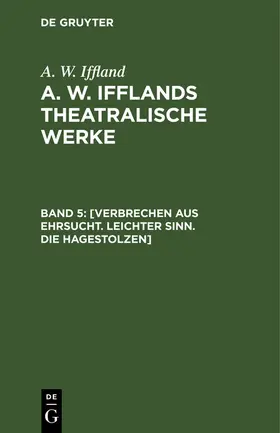 DE GRUYTER

A. W. Iffland

A. W. IFFLANDS THEATRALISCHE WERKE

BAND 5: [VERBRECHEN AUS EHRSUCHT. LEICHTER SINN. DIE HAGESTOLZEN]

DE
G